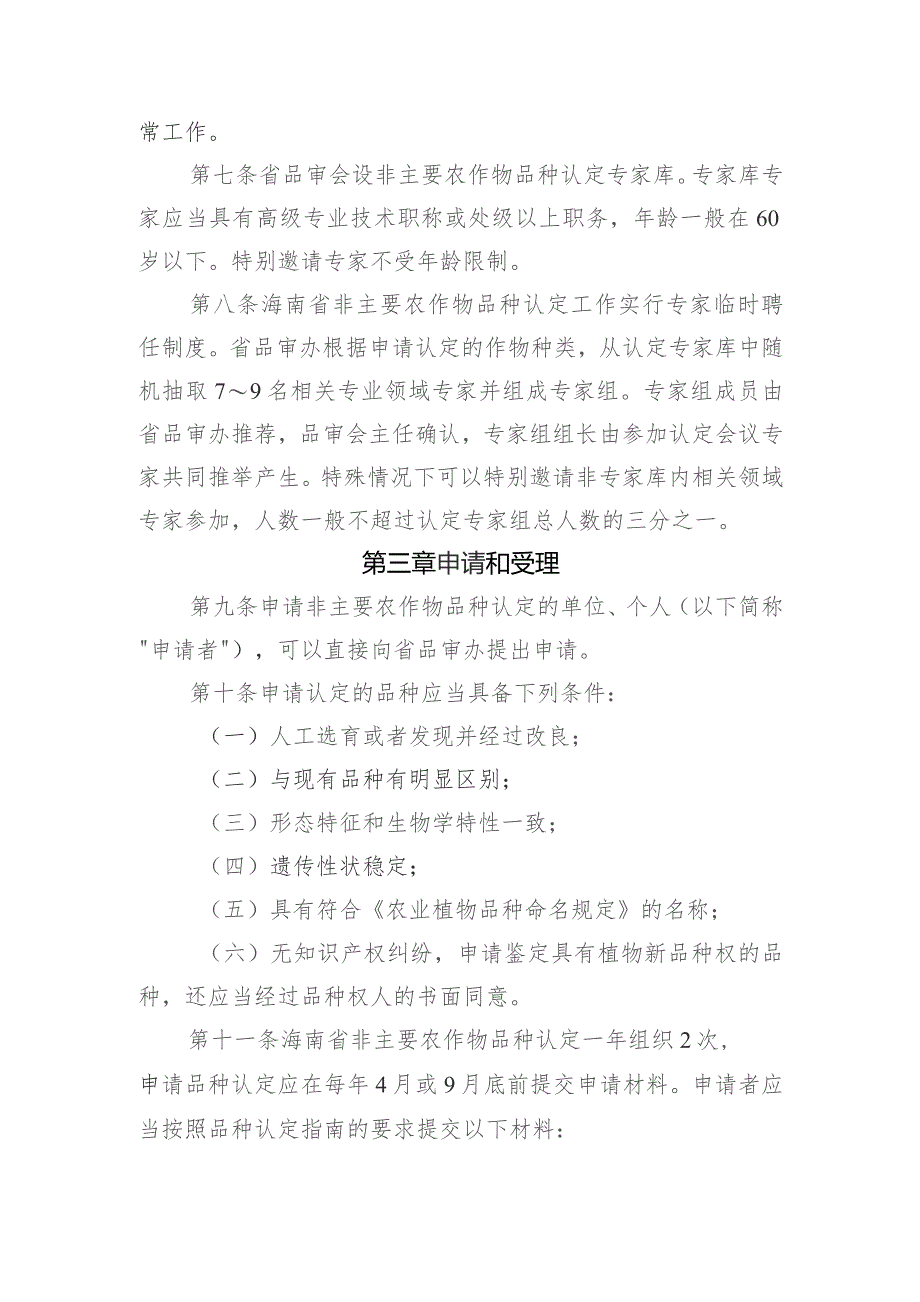 常工作。

第七条省品审会设非主要农作物品种认定专家库。专家库专家应当具有高级专业技术职称或处级以上职务，年龄一般在60岁以下。特别邀请专家不受年龄限制。

第八条海南省非主要农作物品种认定工作实行专家临时聘任制度。省品审办根据申请认定的作物种类，从认定专家库中随机抽取7～9名相关专业领域专家并组成专家组。专家组成员由省品审办推荐，品审会主任确认，专家组组长由参加认定会议专家共同推举产生。特殊情况下可以特别邀请非专家库内相关领域专家参加，人数一般不超过认定专家组总人数的三分之一。

第三章申请和受理

第九条申请非主要农作物品种认定的单位、个人（以下简称"申请者"），可以直接向省品审办提出申请。

第十条申请认定的品种应当具备下列条件：

（一）人工选育或者发现并经过改良；

（二）与现有品种有明显区别；

（三）形态特征和生物学特性一致；

（四）遗传性状稳定；

（五）具有符合《农业植物品种命名规定》的名称；

（六）无知识产权纠纷，申请鉴定具有植物新品种权的品种，还应当经过品种权人的书面同意。

第十一条海南省非主要农作物品种认定一年组织2次，申请品种认定应在每年4月或9月底前提交申请材料。申请者应当按照品种认定指南的要求提交以下材料：